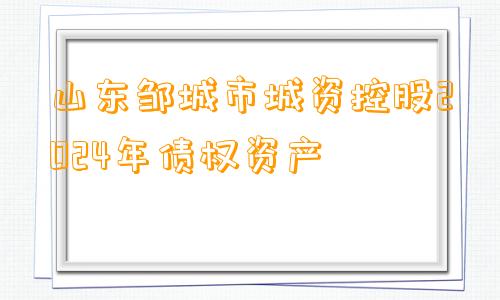 山东邹城市城资控股2024年债权资产